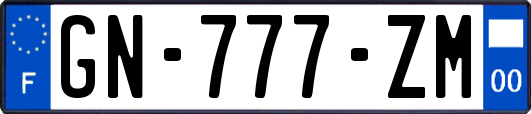 F
GN-777-ZM
00